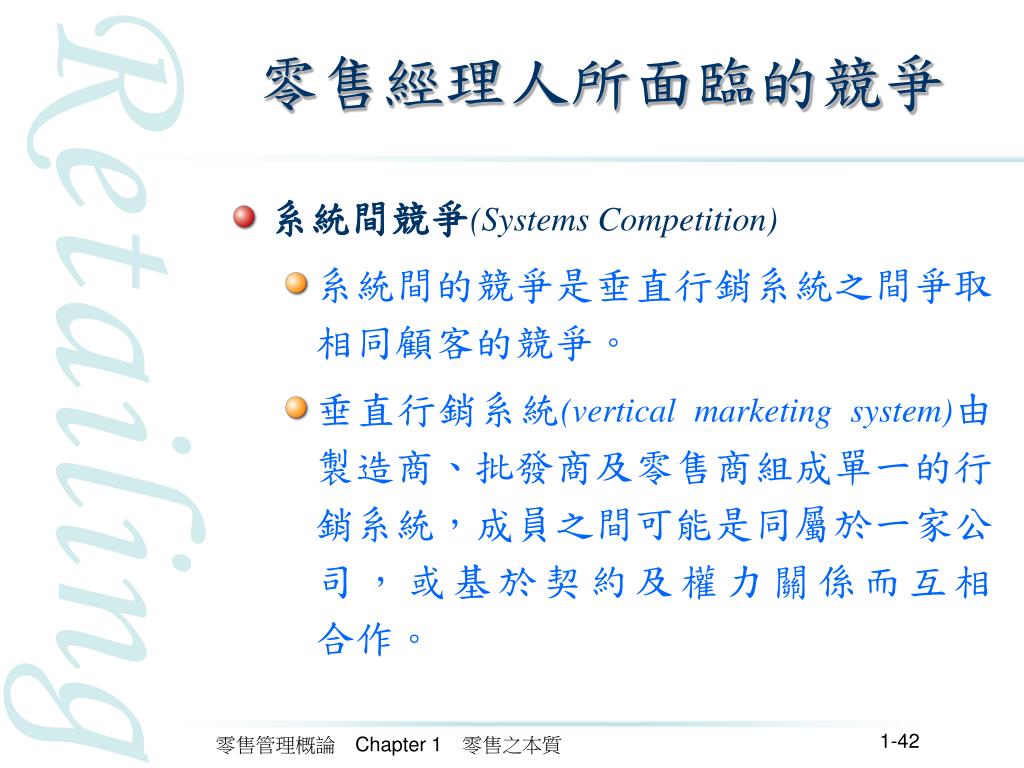 Retailing

零售經理人所面臨的競爭

系統間競爭(Systems Competition)

系統間的競爭是垂直行銷系統之間爭取相同顧客的競爭。

垂直行銷系統(vertical marketing system)由製造商、批發商及零售商組成單一的行銷系統，成員之間可能是同屬於一家公司，或基於契約及權力關係而互相合作。

零售管理概論　Chapter 1　零售之本質

1-42